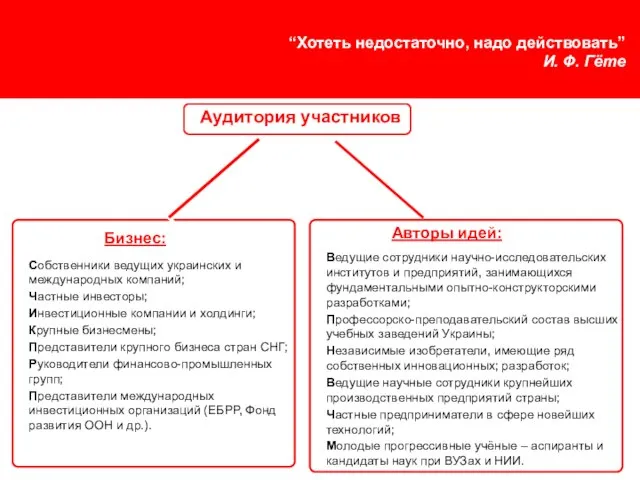 “Хотеть недостаточно, надо действовать”
И. Ф. Гёте

Аудитория участников

Бизнес:

Собственники ведущих украинских и международных компаний;
Частные инвесторы;
Инвестиционные компании и холдинги;
Крупные бизнесмены;
Представители крупного бизнеса стран СНГ;
Руководители финансово-промышленных групп;
Представители международных инвестиционных организаций (ЕБРР, Фонд развития ООН и др.).

Авторы идей:

Ведущие сотрудники научно-исследовательских институтов и предприятий, занимающихся фундаментальными опытно-конструкторскими разработками;
Профессорско-преподавательский состав высших учебных заведений Украины;
Независимые изобретатели, имеющие ряд собственных инновационных; разработок;
Ведущие научные сотрудники крупнейших производственных предприятий страны;
Частные предприниматели в сфере новейших технологий;
Молодые прогрессивные учёные – аспиранты и кандидаты наук при ВУЗах и НИИ.